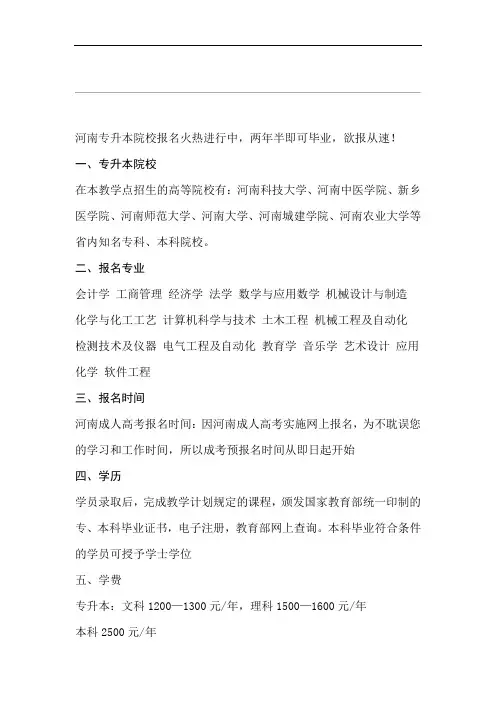 河南专升本院校报名火热进行中，两年半即可毕业，欲报从速！

一、专升本院校

在本教学点招生的高等院校有：河南科技大学、河南中医学院、新乡医学院、河南师范大学、河南大学、河南城建学院、河南农业大学等省内知名专科、本科院校。

二、报名专业

会计学 工商管理 经济学 法学 数学与应用数学 机械设计与制造 化学与化工工艺 计算机科学与技术 土木工程 机械工程及自动化 检测技术及仪器 电气工程及自动化 教育学 音乐学 艺术设计 应用化学 软件工程

三、报名时间

河南成人高考报名时间：因河南成人高考实施网上报名，为不耽误您的学习和工作时间，所以成考预报名时间从即日起开始

四、学历

学员录取后，完成教学计划规定的课程，颁发国家教育部统一印制的专、本科毕业证书，电子注册，教育部网上查询。本科毕业符合条件的学员可授予学士学位

五、学费

专升本：文科 1200—1300 元/年，理科 1500—1600 元/年

本科 2500 元/年